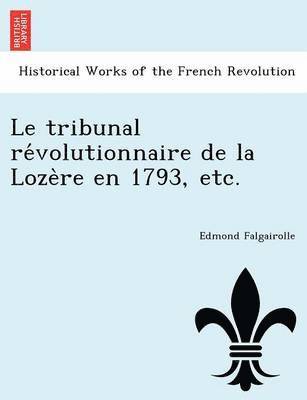 BRITISH LIBRARY

Historical Works of the French Revolution

Le tribunal révolutionnaire de la Lozère en 1793, etc.

Edmond Falgairolle